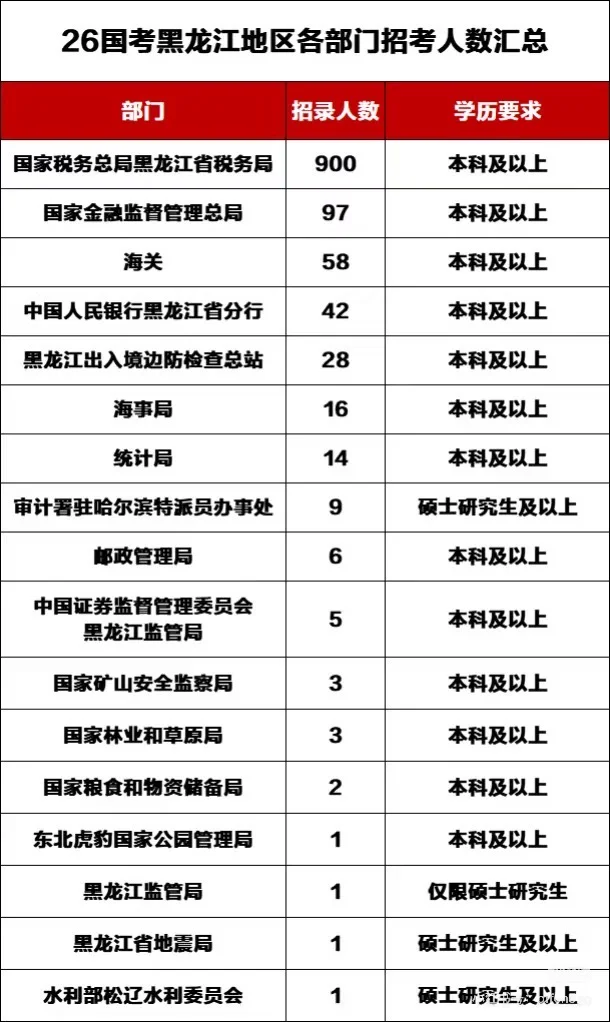 26国考黑龙江地区各部门招考人数汇总

| 部门 | 招录人数 | 学历要求 |
|---|---|---|
| 国家税务总局黑龙江省税务局 | 900 | 本科及以上 |
| 国家金融监督管理总局 | 97 | 本科及以上 |
| 海关 | 58 | 本科及以上 |
| 中国人民银行黑龙江省分行 | 42 | 本科及以上 |
| 黑龙江出入境边防检查总站 | 28 | 本科及以上 |
| 海事局 | 16 | 本科及以上 |
| 统计局 | 14 | 本科及以上 |
| 审计署驻哈尔滨特派员办事处 | 9 | 硕士研究生及以上 |
| 邮政管理局 | 6 | 本科及以上 |
| 中国证券监督管理委员会黑龙江监管局 | 5 | 本科及以上 |
| 国家矿山安全监察局 | 3 | 本科及以上 |
| 国家林业和草原局 | 3 | 本科及以上 |
| 国家粮食和物资储备局 | 2 | 本科及以上 |
| 东北虎豹国家公园管理局 | 1 | 本科及以上 |
| 黑龙江监管局 | 1 | 仅限硕士研究生 |
| 黑龙江省地震局 | 1 | 硕士研究生及以上 |
| 水利部松辽水利委员会 | 1 | 硕士研究生及以上 |